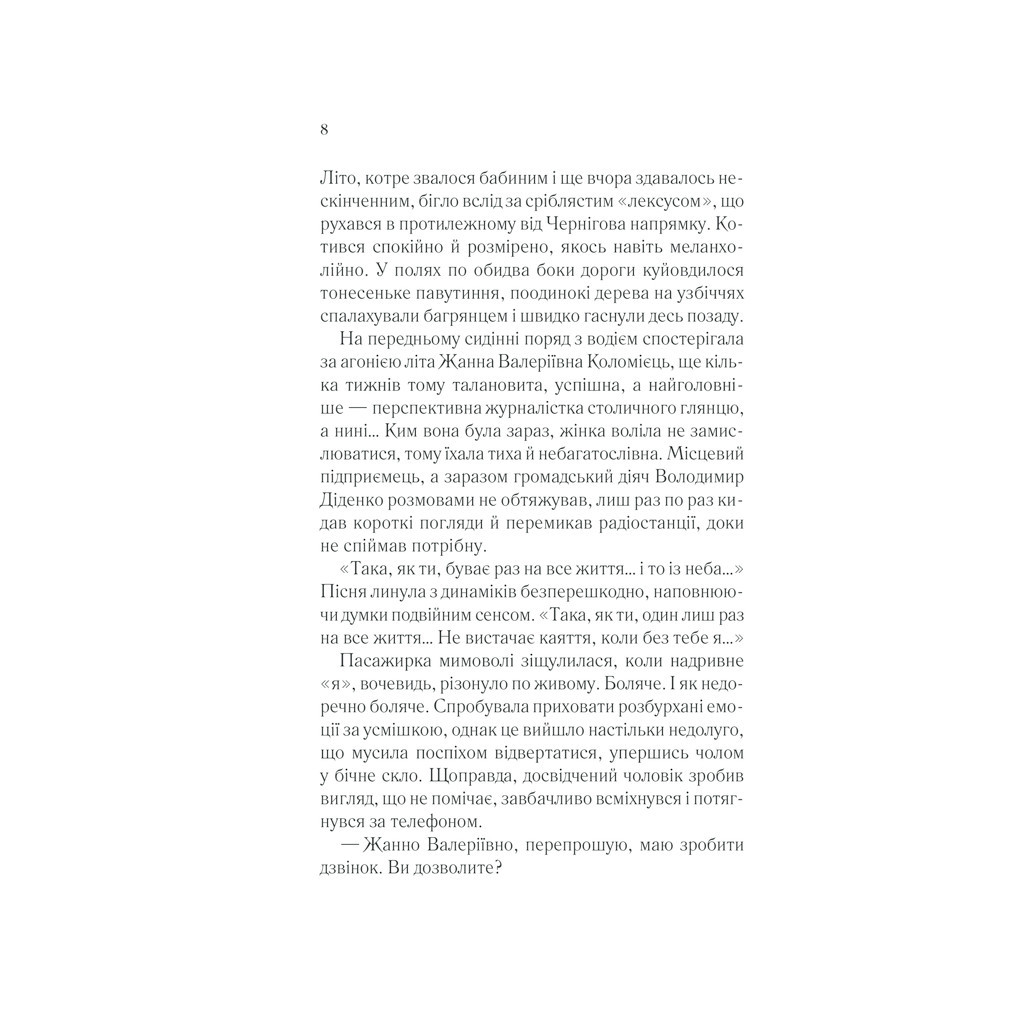 8

Літо, котре звалося бабиним і ще вчора здавалось нескінченним, бігло вслід за сріблястим «лексусом», що рухався в протилежному від Чернігова напрямку. Котився спокійно й розмірено, якось навіть меланхолійно. У полях по обидва боки дороги куйовдилося тонесеньке павутиння, поодинокі дерева на узбіччях спалахували багрянцем і швидко гаснули десь позаду.

На передньому сидінні поряд з водієм спостерігала за агонією літа Жанна Валеріївна Коломієць, ще кілька тижнів тому талановита, успішна, а найголовніше — перспективна журналістка столичного глянцю, а нині... Ким вона була зараз, жінка воліла не замислюватися, тому їхала тиха й небагатослівна. Місцевий підприємець, а заразом громадський діяч Володимир Діденко розмовами не обтяжував, лиш раз по раз кидав короткі погляди й перемикав радіостанції, доки не спіймав потрібну.

«Така, як ти, буває раз на все життя... і то із неба...» Пісня линула з динаміків безперешкодно, наповнюючи думки подвійним сенсом. «Така, як ти, один лиш раз на все життя... Не вистачає каяття, коли без тебе я...»

Пасажирка мимоволі зіщулилася, коли надривне «я», вочевидь, різонуло по живому. Боляче. І як недоречно боляче. Спробувала приховати розбурхані емоції за усмішкою, однак це вийшло настільки недолуго, що мусила поспіхом відвертатися, упершись чолом у бічне скло. Щоправда, досвідчений чоловік зробив вигляд, що не помічає, завбачливо всміхнувся і потягнувся за телефоном.

— Жанно Валеріївно, перепрошую, маю зробити дзвінок. Ви дозволите?